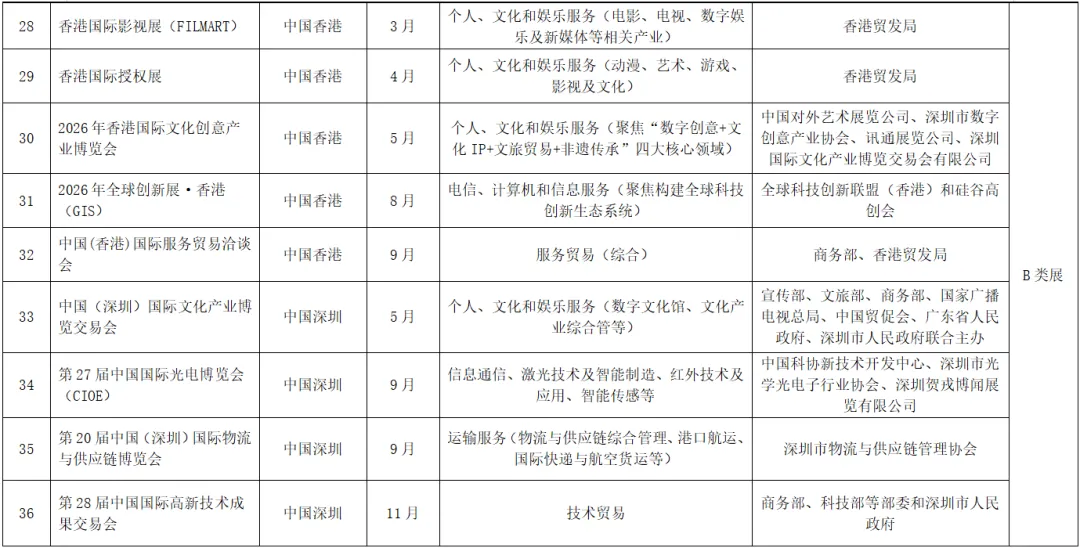 | 28 | 香港国际影视展(FILMART) | 中国香港 | 3月 | 个人、文化和娱乐服务(电影、电视、数字娱乐及新媒体等相关产业) | 香港贸发局 | B类展 |
|---|---|---|---|---|---|---|
| 29 | 香港国际授权展 | 中国香港 | 4月 | 个人、文化和娱乐服务(动漫、艺术、游戏、影视及文化) | 香港贸发局 | |
| 30 | 2026年香港国际文化创意产业博览会 | 中国香港 | 5月 | 个人、文化和娱乐服务(聚焦“数字创意+文化IP+文旅贸易+非遗传承”四大核心领域) | 中国对外艺术展览公司、深圳市数字创意产业协会、讯通展览公司、深圳国际文化产业博览交易会有限公司 | |
| 31 | 2026年全球创新展·香港(GIS) | 中国香港 | 8月 | 电信、计算机和信息服务(聚焦构建全球科技创新生态系统) | 全球科技创新联盟(香港)和硅谷高创会 | |
| 32 | 中国(香港)国际服务贸易洽谈会 | 中国香港 | 9月 | 服务贸易(综合) | 商务部、香港贸发局 | |
| 33 | 中国(深圳)国际文化产业博览交易会 | 中国深圳 | 5月 | 个人、文化和娱乐服务(数字文化馆、文化产业综合管等) | 宣传部、文旅部、商务部、国家广播电视总局、中国贸促会、广东省人民政府、深圳市人民政府联合主办 | |
| 34 | 第27届中国国际光电博览会(CIOE) | 中国深圳 | 9月 | 信息通信、激光技术及智能制造、红外技术及应用、智能传感等 | 中国科协新技术开发中心、深圳市光学光电子行业协会、深圳贺戎博闻展览有限公司 | |
| 35 | 第20届中国(深圳)国际物流与供应链博览会 | 中国深圳 | 9月 | 运输服务(物流与供应链综合管理、港口航运、国际快递与航空货运等) | 深圳市物流与供应链管理协会 | |
| 36 | 第28届中国国际高新技术成果交易会 | 中国深圳 | 11月 | 技术贸易 | 商务部、科技部等部委和深圳市人民政府 | |